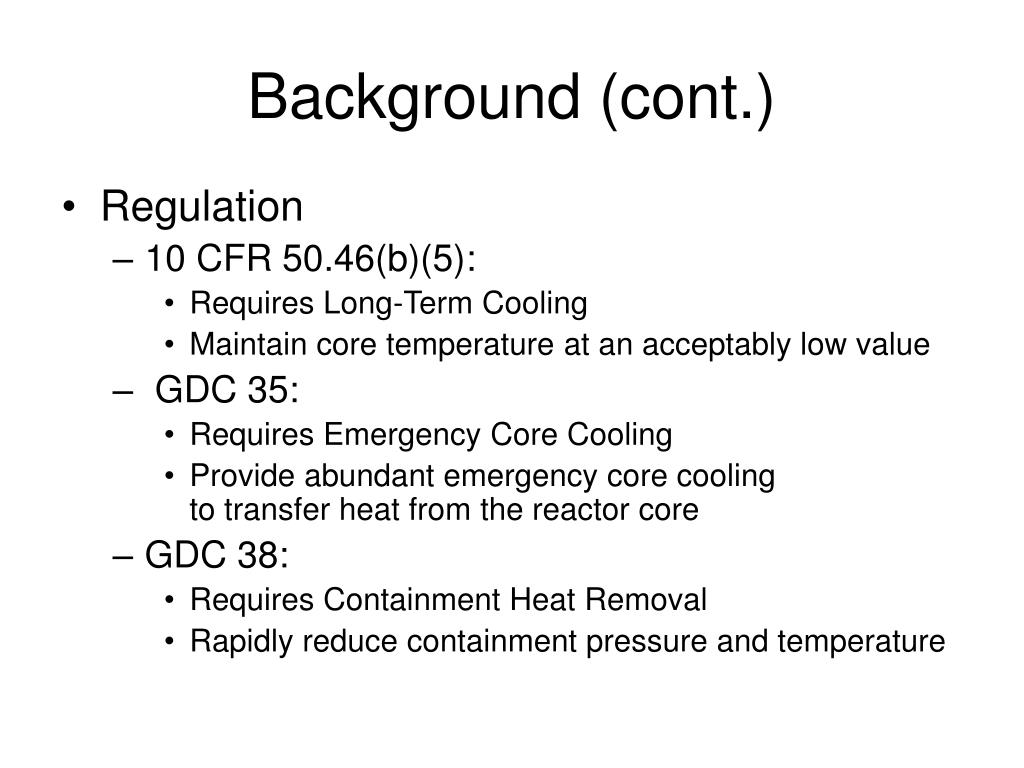 Background (cont.)

• Regulation
– 10 CFR 50.46(b)(5):
• Requires Long-Term Cooling
• Maintain core temperature at an acceptably low value
– GDC 35:
• Requires Emergency Core Cooling
• Provide abundant emergency core cooling to transfer heat from the reactor core
– GDC 38:
• Requires Containment Heat Removal
• Rapidly reduce containment pressure and temperature